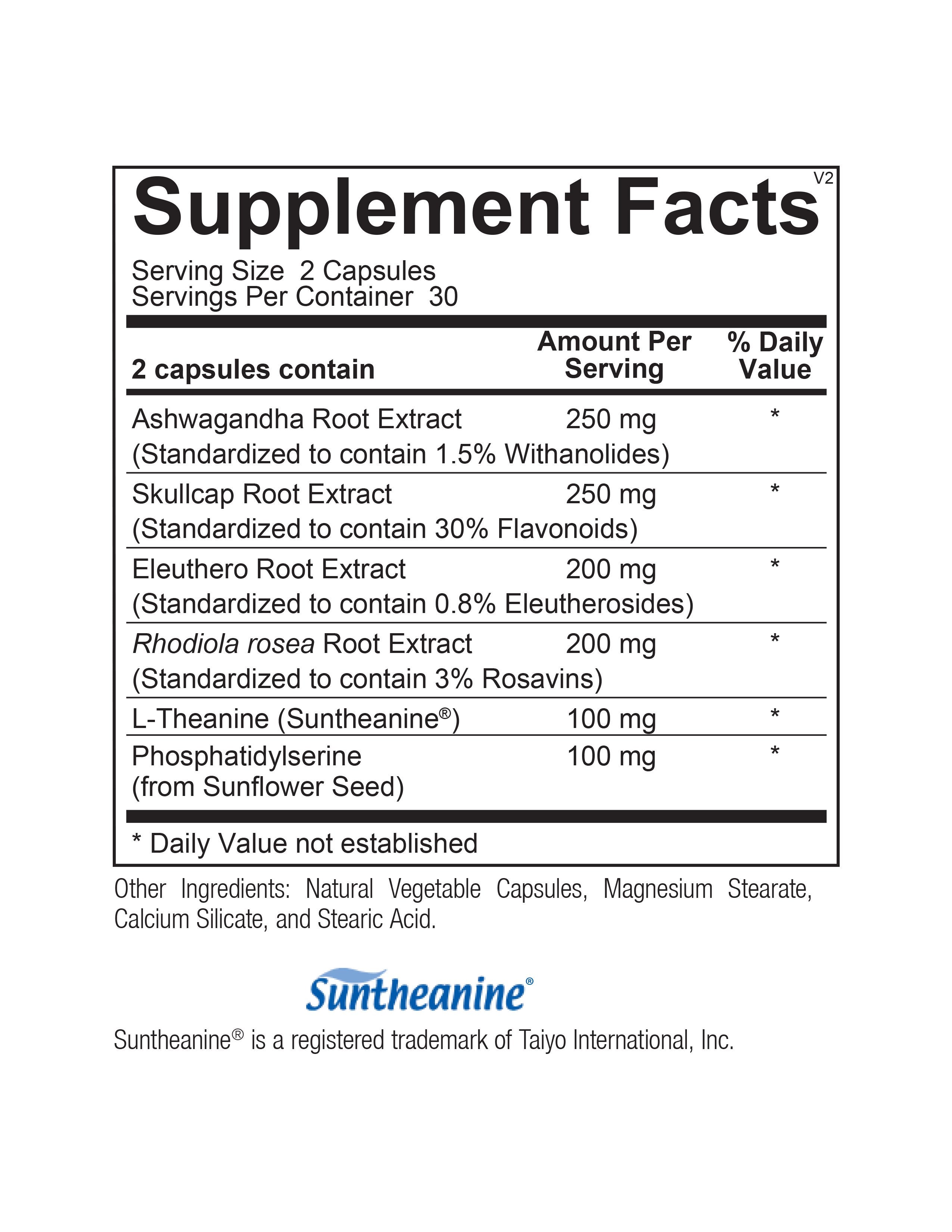 Supplement Facts
V2

Serving Size 2 Capsules
Servings Per Container 30

| 2 capsules contain | Amount Per Serving | % Daily Value |
|---|---|---|
| Ashwagandha Root Extract (Standardized to contain 1.5% Withanolides) | 250 mg | * |
| Skullcap Root Extract (Standardized to contain 30% Flavonoids) | 250 mg | * |
| Eleuthero Root Extract (Standardized to contain 0.8% Eleutherosides) | 200 mg | * |
| Rhodiola rosea Root Extract (Standardized to contain 3% Rosavins) | 200 mg | * |
| L-Theanine (Suntheanine®) | 100 mg | * |
| Phosphatidylserine (from Sunflower Seed) | 100 mg | * |

* Daily Value not established

Other Ingredients: Natural Vegetable Capsules, Magnesium Stearate, Calcium Silicate, and Stearic Acid.

Suntheanine®

Suntheanine® is a registered trademark of Taiyo International, Inc.